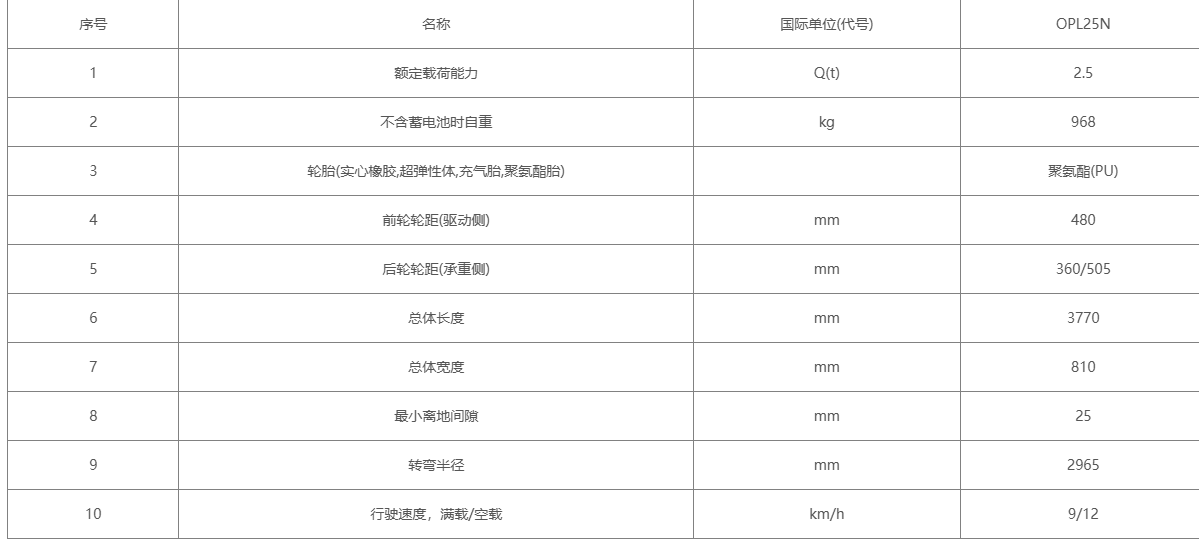 | 序号 | 名称 | 国际单位(代号) | OPL25N |
|---|---|---|---|
| 1 | 额定载荷能力 | Q(t) | 2.5 |
| 2 | 不含蓄电池时自重 | kg | 968 |
| 3 | 轮胎(实心橡胶,超弹性体,充气胎,聚氨酯胎) | | 聚氨酯(PU) |
| 4 | 前轮轮距(驱动侧) | mm | 480 |
| 5 | 后轮轮距(承重侧) | mm | 360/505 |
| 6 | 总体长度 | mm | 3770 |
| 7 | 总体宽度 | mm | 810 |
| 8 | 最小离地间隙 | mm | 25 |
| 9 | 转弯半径 | mm | 2965 |
| 10 | 行驶速度，满载/空载 | km/h | 9/12 |